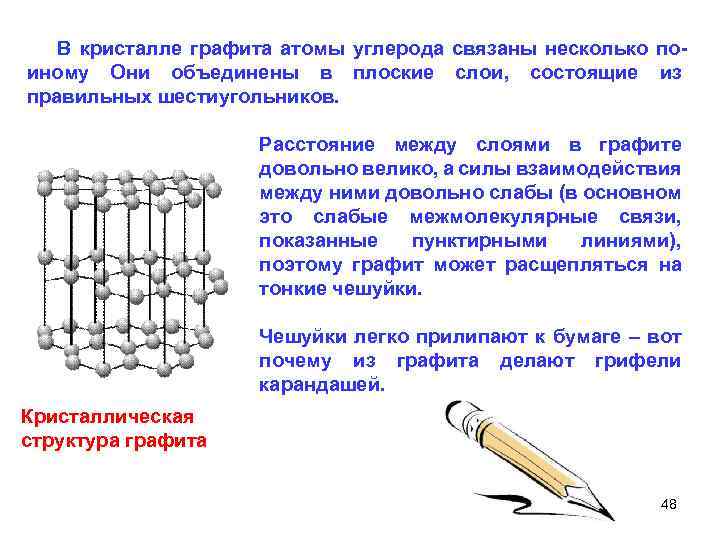 В кристалле графита атомы углерода связаны несколько по-иному Они объединены в плоские слои, состоящие из правильных шестиугольников.

Расстояние между слоями в графите довольно велико, а силы взаимодействия между ними довольно слабы (в основном это слабые межмолекулярные связи, показанные пунктирными линиями), поэтому графит может расщепляться на тонкие чешуйки.

Чешуйки легко прилипают к бумаге – вот почему из графита делают грифели карандашей.

Кристаллическая структура графита

48